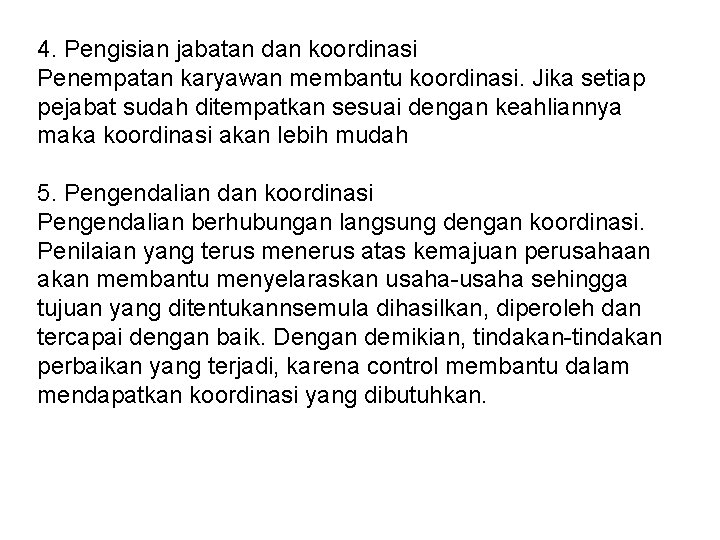 4. Pengisian jabatan dan koordinasi
Penempatan karyawan membantu koordinasi. Jika setiap pejabat sudah ditempatkan sesuai dengan keahliannya maka koordinasi akan lebih mudah

5. Pengendalian dan koordinasi
Pengendalian berhubungan langsung dengan koordinasi. Penilaian yang terus menerus atas kemajuan perusahaan akan membantu menyelaraskan usaha-usaha sehingga tujuan yang ditentukannsemula dihasilkan, diperoleh dan tercapai dengan baik. Dengan demikian, tindakan-tindakan perbaikan yang terjadi, karena control membantu dalam mendapatkan koordinasi yang dibutuhkan.